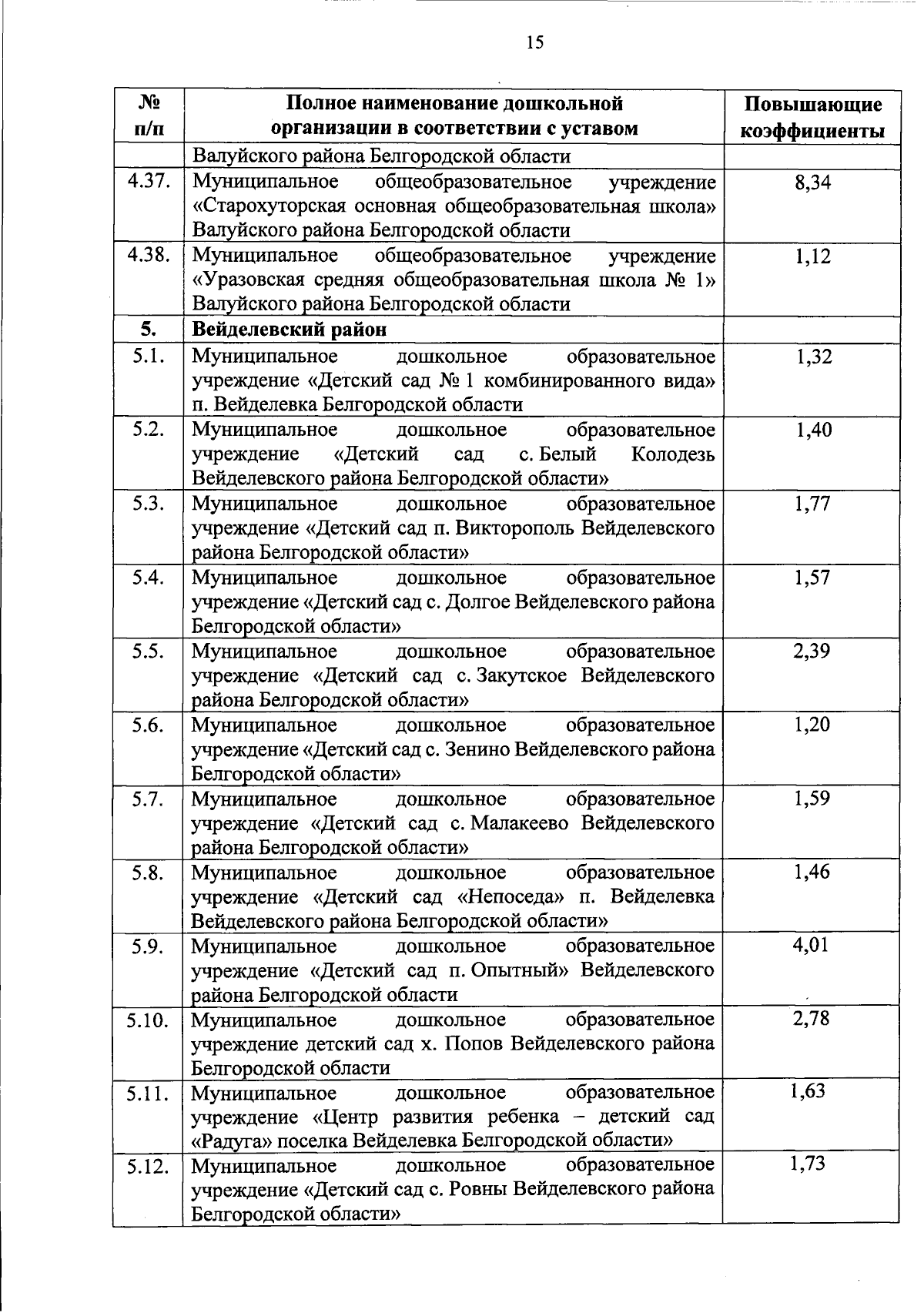 15

| № п/п | Полное наименование дошкольной организации в соответствии с уставом | Повышающие коэффициенты |
|---|---|---|
| | Валуйского района Белгородской области | |
| 4.37. | Муниципальное общеобразовательное учреждение «Старохуторская основная общеобразовательная школа» Валуйского района Белгородской области | 8,34 |
| 4.38. | Муниципальное общеобразовательное учреждение «Уразовская средняя общеобразовательная школа № 1» Валуйского района Белгородской области | 1,12 |
| 5. | Вейделевский район | |
| 5.1. | Муниципальное дошкольное образовательное учреждение «Детский сад № 1 комбинированного вида» п. Вейделевка Белгородской области | 1,32 |
| 5.2. | Муниципальное дошкольное образовательное учреждение «Детский сад с. Белый Колодезь Вейделевского района Белгородской области» | 1,40 |
| 5.3. | Муниципальное дошкольное образовательное учреждение «Детский сад п. Викторополь Вейделевского района Белгородской области» | 1,77 |
| 5.4. | Муниципальное дошкольное образовательное учреждение «Детский сад с. Долгое Вейделевского района Белгородской области» | 1,57 |
| 5.5. | Муниципальное дошкольное образовательное учреждение «Детский сад с. Закутское Вейделевского района Белгородской области» | 2,39 |
| 5.6. | Муниципальное дошкольное образовательное учреждение «Детский сад с. Зенино Вейделевского района Белгородской области» | 1,20 |
| 5.7. | Муниципальное дошкольное образовательное учреждение «Детский сад с. Малакеево Вейделевского района Белгородской области» | 1,59 |
| 5.8. | Муниципальное дошкольное образовательное учреждение «Детский сад «Непоседа» п. Вейделевка Вейделевского района Белгородской области» | 1,46 |
| 5.9. | Муниципальное дошкольное образовательное учреждение «Детский сад п. Опытный» Вейделевского района Белгородской области | 4,01 |
| 5.10. | Муниципальное дошкольное образовательное учреждение детский сад х. Попов Вейделевского района Белгородской области | 2,78 |
| 5.11. | Муниципальное дошкольное образовательное учреждение «Центр развития ребенка – детский сад «Радуга» поселка Вейделевка Белгородской области» | 1,63 |
| 5.12. | Муниципальное дошкольное образовательное учреждение «Детский сад с. Ровны Вейделевского района Белгородской области» | 1,73 |